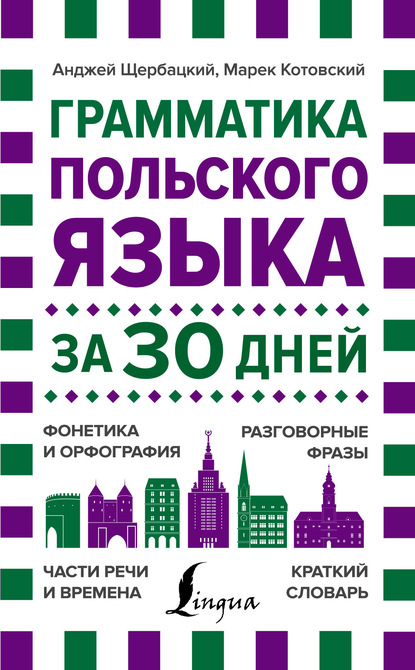 Анджей Щербацкий, Марек Котовский

ГРАММАТИКА ПОЛЬСКОГО ЯЗЫКА

ЗА 30 ДНЕЙ

ФОНЕТИКА И ОРФОГРАФИЯ

РАЗГОВОРНЫЕ ФРАЗЫ

ЧАСТИ РЕЧИ И ВРЕМЕНА

Lingua

КРАТКИЙ СЛОВАРЬ